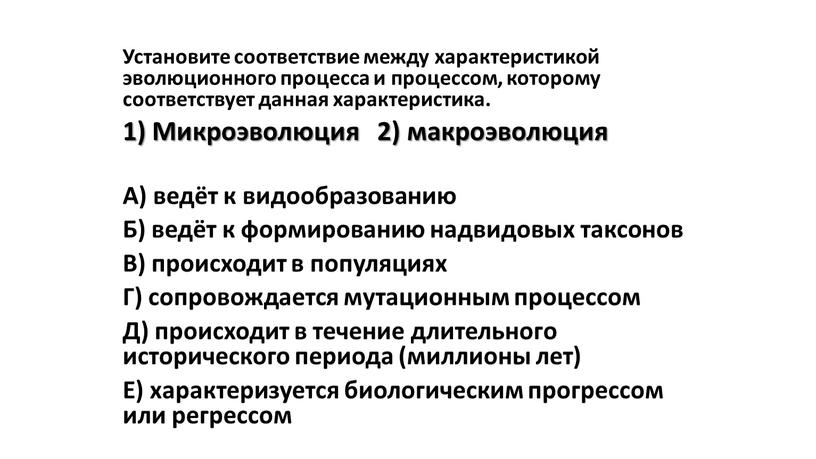 Установите соответствие между характеристикой эволюционного процесса и процессом, которому соответствует данная характеристика.

1) Микроэволюция 2) макроэволюция

А) ведёт к видообразованию
Б) ведёт к формированию надвидовых таксонов
В) происходит в популяциях
Г) сопровождается мутационным процессом
Д) происходит в течение длительного исторического периода (миллионы лет)
Е) характеризуется биологическим прогрессом или регрессом